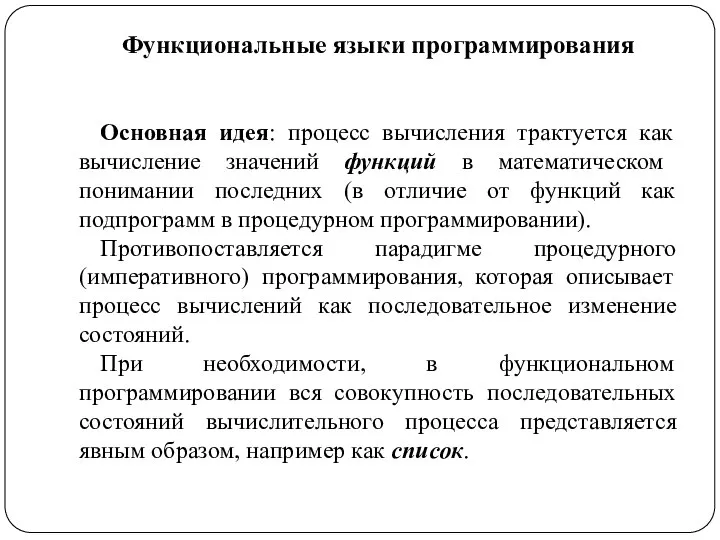 Функциональные языки программирования

Основная идея: процесс вычисления трактуется как вычисление значений функций в математическом понимании последних (в отличие от функций как подпрограмм в процедурном программировании).

Противопоставляется парадигме процедурного (императивного) программирования, которая описывает процесс вычислений как последовательное изменение состояний.

При необходимости, в функциональном программировании вся совокупность последовательных состояний вычислительного процесса представляется явным образом, например как список.